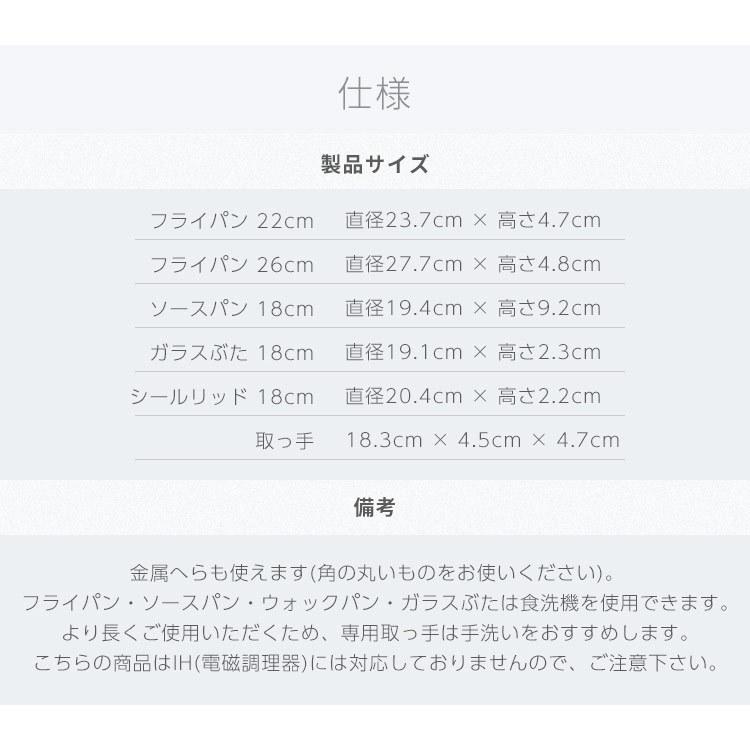 仕様

製品サイズ

フライパン 22cm 直径23.7cm × 高さ4.7cm
フライパン 26cm 直径27.7cm × 高さ4.8cm
ソースパン 18cm 直径19.4cm × 高さ9.2cm
ガラスぶた 18cm 直径19.1cm × 高さ2.3cm
シールリッド 18cm 直径20.4cm × 高さ2.2cm
取っ手 18.3cm × 4.5cm × 4.7cm

備考

金属へらも使えます(角の丸いものをお使いください)。
フライパン・ソースパン・ウォックパン・ガラスぶたは食洗機を使用できます。
より長くご使用いただくため、専用取っ手は手洗いをおすすめします。
こちらの商品はIH(電磁調理器)には対応しておりませんので、ご注意下さい。